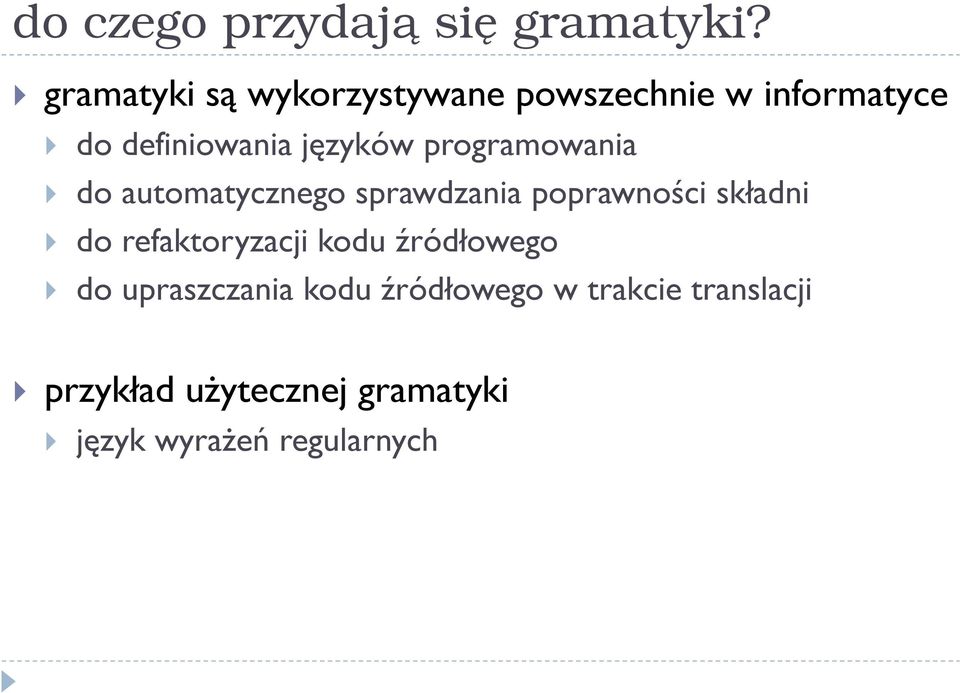 do czego przydają się gramatyki?

gramatyki są wykorzystywane powszechnie w informatyce
do definiowania języków programowania
do automatycznego sprawdzania poprawności składni
do refaktoryzacji kodu źródłowego
do upraszczania kodu źródłowego w trakcie translacji

przykład użytecznej gramatyki
język wyrażeń regularnych